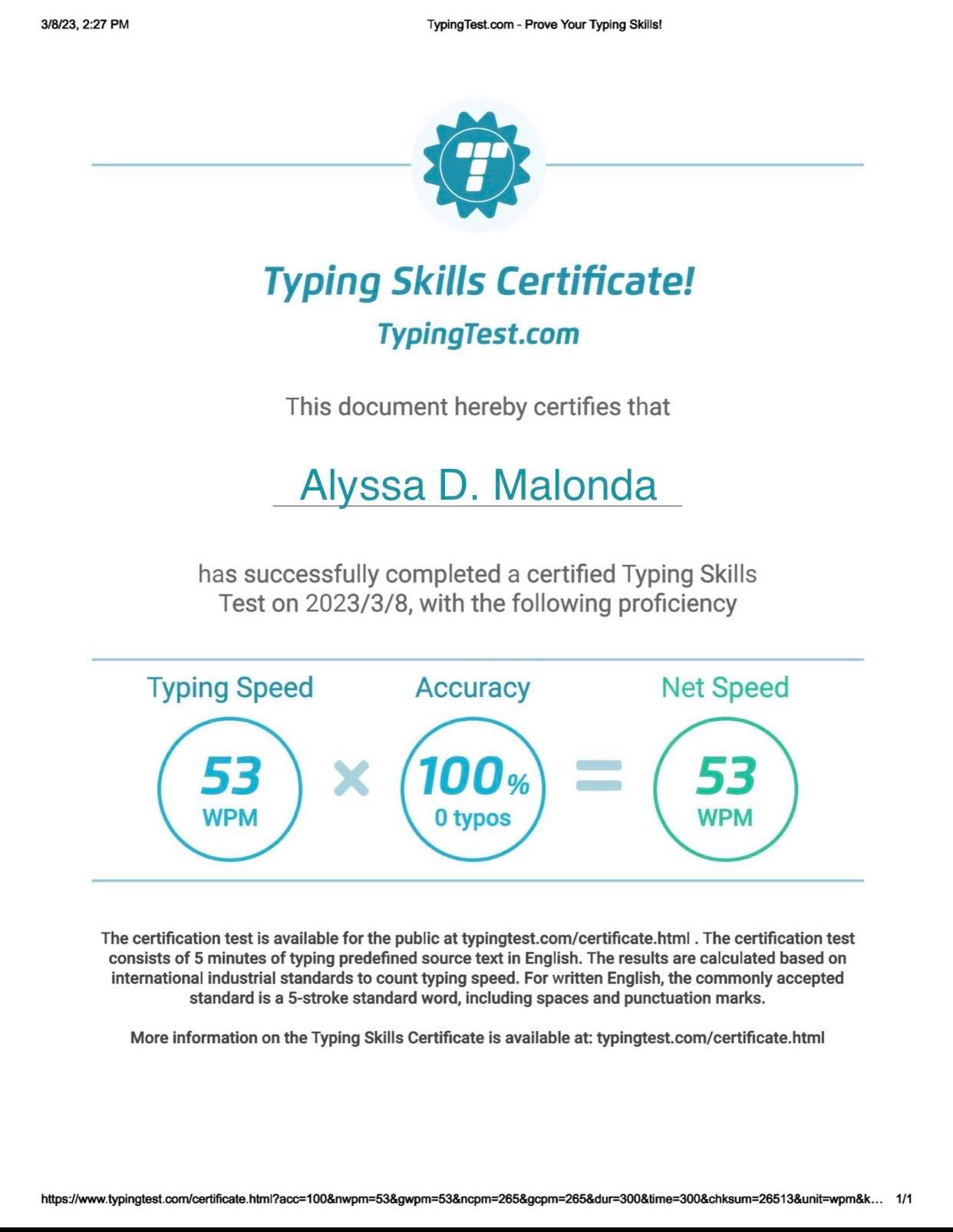 3/8/23, 2:27 PM

TypingTest.com - Prove Your Typing Skills!

Typing Skills Certificate!

TypingTest.com

This document hereby certifies that

Alyssa D. Malonda

has successfully completed a certified Typing Skills Test on 2023/3/8, with the following proficiency

Typing Speed

53

WPM

×

Accuracy

100%

0 typos

=

Net Speed

53

WPM

The certification test is available for the public at typingtest.com/certificate.html . The certification test consists of 5 minutes of typing predefined source text in English. The results are calculated based on international industrial standards to count typing speed. For written English, the commonly accepted standard is a 5-stroke standard word, including spaces and punctuation marks.

More information on the Typing Skills Certificate is available at: typingtest.com/certificate.html

https://www.typingtest.com/certificate.html?acc=100&nwpm=53&gwpm=53&ncpm=265&gcpm=265&dur=300&time=300&chksum=26513&unit=wpm&k…

1/1